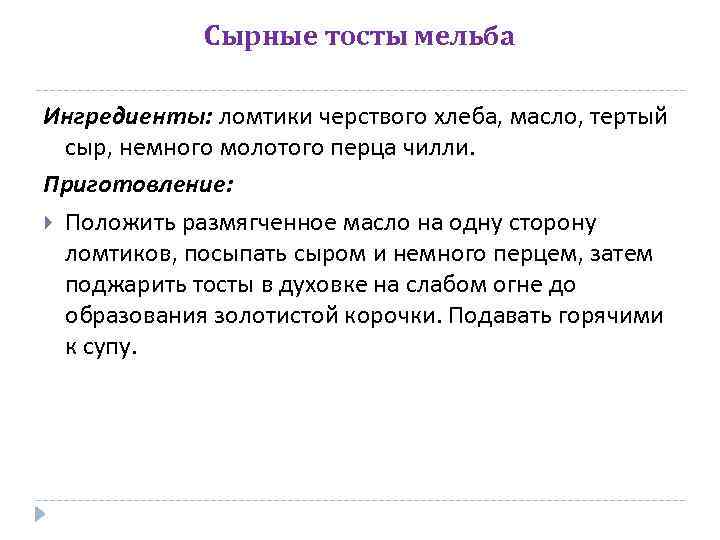 Сырные тосты мельба

Ингредиенты: ломтики черствого хлеба, масло, тертый сыр, немного молотого перца чилли.

Приготовление:

Положить размягченное масло на одну сторону ломтиков, посыпать сыром и немного перцем, затем поджарить тосты в духовке на слабом огне до образования золотистой корочки. Подавать горячими к супу.